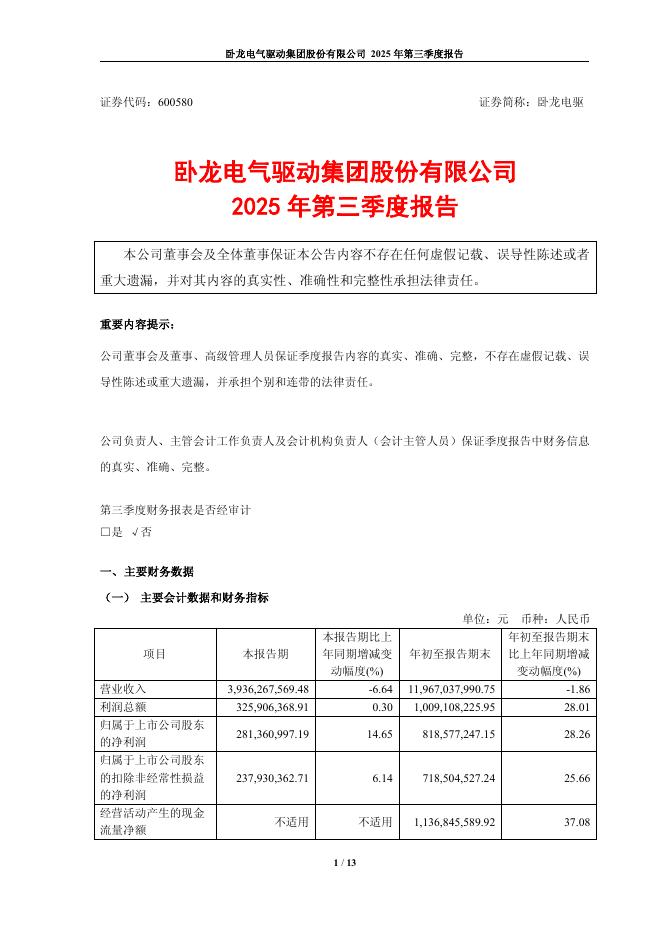 卧龙电气驱动集团股份有限公司 2025 年第三季度报告

证券代码：600580　　　　　　　　　　　　　　　　　　　证券简称：卧龙电驱

卧龙电气驱动集团股份有限公司
2025 年第三季度报告

本公司董事会及全体董事保证本公告内容不存在任何虚假记载、误导性陈述或者重大遗漏，并对其内容的真实性、准确性和完整性承担法律责任。

重要内容提示：

公司董事会及董事、高级管理人员保证季度报告内容的真实、准确、完整，不存在虚假记载、误导性陈述或重大遗漏，并承担个别和连带的法律责任。

公司负责人、主管会计工作负责人及会计机构负责人（会计主管人员）保证季度报告中财务信息的真实、准确、完整。

第三季度财务报表是否经审计
□是 √否

一、主要财务数据

（一） 主要会计数据和财务指标

单位：元　币种：人民币

| 项目 | 本报告期 | 本报告期比上年同期增减变动幅度(%) | 年初至报告期末 | 年初至报告期末比上年同期增减变动幅度(%) |
|---|---|---|---|---|
| 营业收入 | 3,936,267,569.48 | -6.64 | 11,967,037,990.75 | -1.86 |
| 利润总额 | 325,906,368.91 | 0.30 | 1,009,108,225.95 | 28.01 |
| 归属于上市公司股东的净利润 | 281,360,997.19 | 14.65 | 818,577,247.15 | 28.26 |
| 归属于上市公司股东的扣除非经常性损益的净利润 | 237,930,362.71 | 6.14 | 718,504,527.24 | 25.66 |
| 经营活动产生的现金流量净额 | 不适用 | 不适用 | 1,136,845,589.92 | 37.08 |

1 / 13